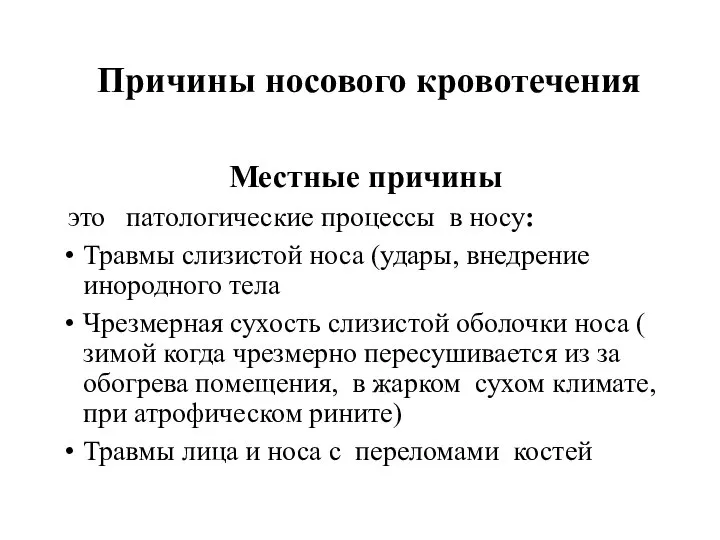 Причины носового кровотечения

Местные причины

это патологические процессы в носу:

• Травмы слизистой носа (удары, внедрение инородного тела

• Чрезмерная сухость слизистой оболочки носа ( зимой когда чрезмерно пересушивается из за обогрева помещения, в жарком сухом климате, при атрофическом рините)

• Травмы лица и носа с переломами костей